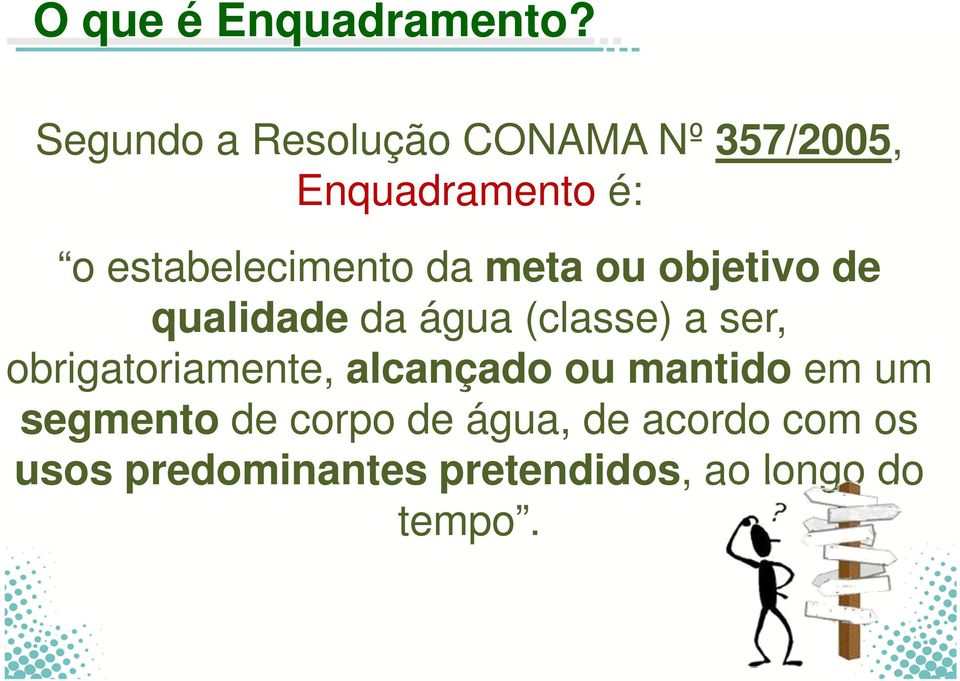 O que é Enquadramento?

Segundo a Resolução CONAMA Nº 357/2005, Enquadramento é:

“o estabelecimento da meta ou objetivo de qualidade da água (classe) a ser, obrigatoriamente, alcançado ou mantido em um segmento de corpo de água, de acordo com os usos predominantes pretendidos, ao longo do tempo”.

?